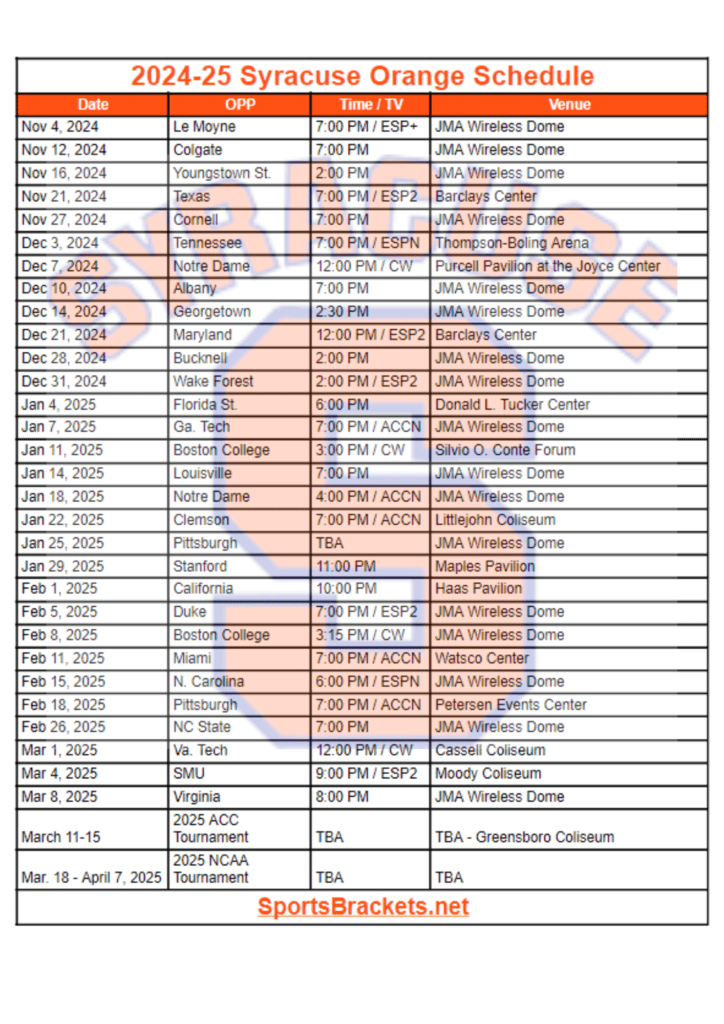 2024-25 Syracuse Orange Schedule

| Date | OPP | Time / TV | Venue |
|---|---|---|---|
| Nov 4, 2024 | Le Moyne | 7:00 PM / ESP+ | JMA Wireless Dome |
| Nov 12, 2024 | Colgate | 7:00 PM | JMA Wireless Dome |
| Nov 16, 2024 | Youngstown St. | 2:00 PM | JMA Wireless Dome |
| Nov 21, 2024 | Texas | 7:00 PM / ESP2 | Barclays Center |
| Nov 27, 2024 | Cornell | 7:00 PM | JMA Wireless Dome |
| Dec 3, 2024 | Tennessee | 7:00 PM / ESPN | Thompson-Boling Arena |
| Dec 7, 2024 | Notre Dame | 12:00 PM / CW | Purcell Pavilion at the Joyce Center |
| Dec 10, 2024 | Albany | 7:00 PM | JMA Wireless Dome |
| Dec 14, 2024 | Georgetown | 2:30 PM | JMA Wireless Dome |
| Dec 21, 2024 | Maryland | 12:00 PM / ESP2 | Barclays Center |
| Dec 28, 2024 | Bucknell | 2:00 PM | JMA Wireless Dome |
| Dec 31, 2024 | Wake Forest | 2:00 PM / ESP2 | JMA Wireless Dome |
| Jan 4, 2025 | Florida St. | 6:00 PM | Donald L. Tucker Center |
| Jan 7, 2025 | Ga. Tech | 7:00 PM / ACCN | JMA Wireless Dome |
| Jan 11, 2025 | Boston College | 3:00 PM / CW | Silvio O. Conte Forum |
| Jan 14, 2025 | Louisville | 7:00 PM | JMA Wireless Dome |
| Jan 18, 2025 | Notre Dame | 4:00 PM / ACCN | JMA Wireless Dome |
| Jan 22, 2025 | Clemson | 7:00 PM / ACCN | Littlejohn Coliseum |
| Jan 25, 2025 | Pittsburgh | TBA | JMA Wireless Dome |
| Jan 29, 2025 | Stanford | 11:00 PM | Maples Pavilion |
| Feb 1, 2025 | California | 10:00 PM | Haas Pavilion |
| Feb 5, 2025 | Duke | 7:00 PM / ESP2 | JMA Wireless Dome |
| Feb 8, 2025 | Boston College | 3:15 PM / CW | JMA Wireless Dome |
| Feb 11, 2025 | Miami | 7:00 PM / ACCN | Watsco Center |
| Feb 15, 2025 | N. Carolina | 6:00 PM / ESPN | JMA Wireless Dome |
| Feb 18, 2025 | Pittsburgh | 7:00 PM / ACCN | Petersen Events Center |
| Feb 26, 2025 | NC State | 7:00 PM | JMA Wireless Dome |
| Mar 1, 2025 | Va. Tech | 12:00 PM / CW | Cassell Coliseum |
| Mar 4, 2025 | SMU | 9:00 PM / ESP2 | Moody Coliseum |
| Mar 8, 2025 | Virginia | 8:00 PM | JMA Wireless Dome |
| March 11-15 | 2025 ACC Tournament | TBA | TBA - Greensboro Coliseum |
| Mar. 18 - April 7, 2025 | 2025 NCAA Tournament | TBA | TBA |

SportsBrackets.net